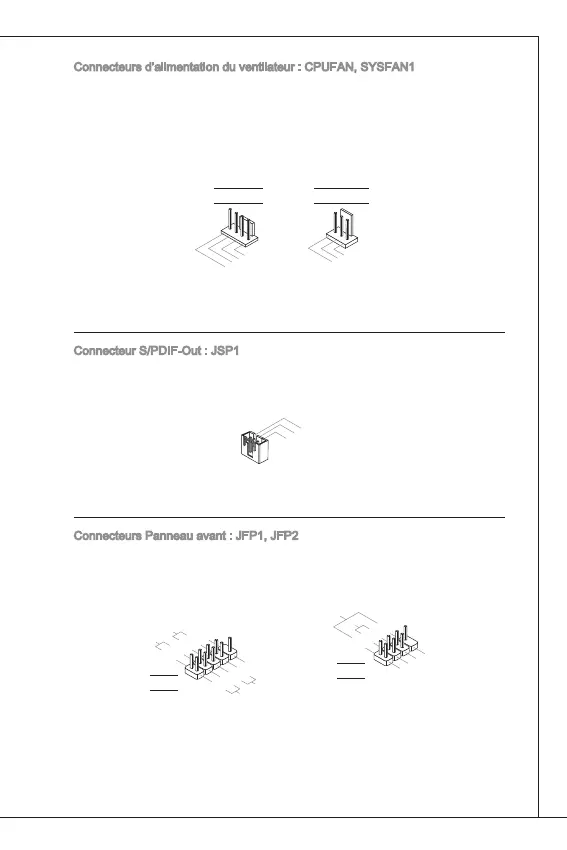 Connecteurs d'alimentation du ventilateur : CPUFAN, SYSFAN1

Connecteur S/PDIF-Out : JSP1

Connecteurs Panneau avant : JFP1, JFP2